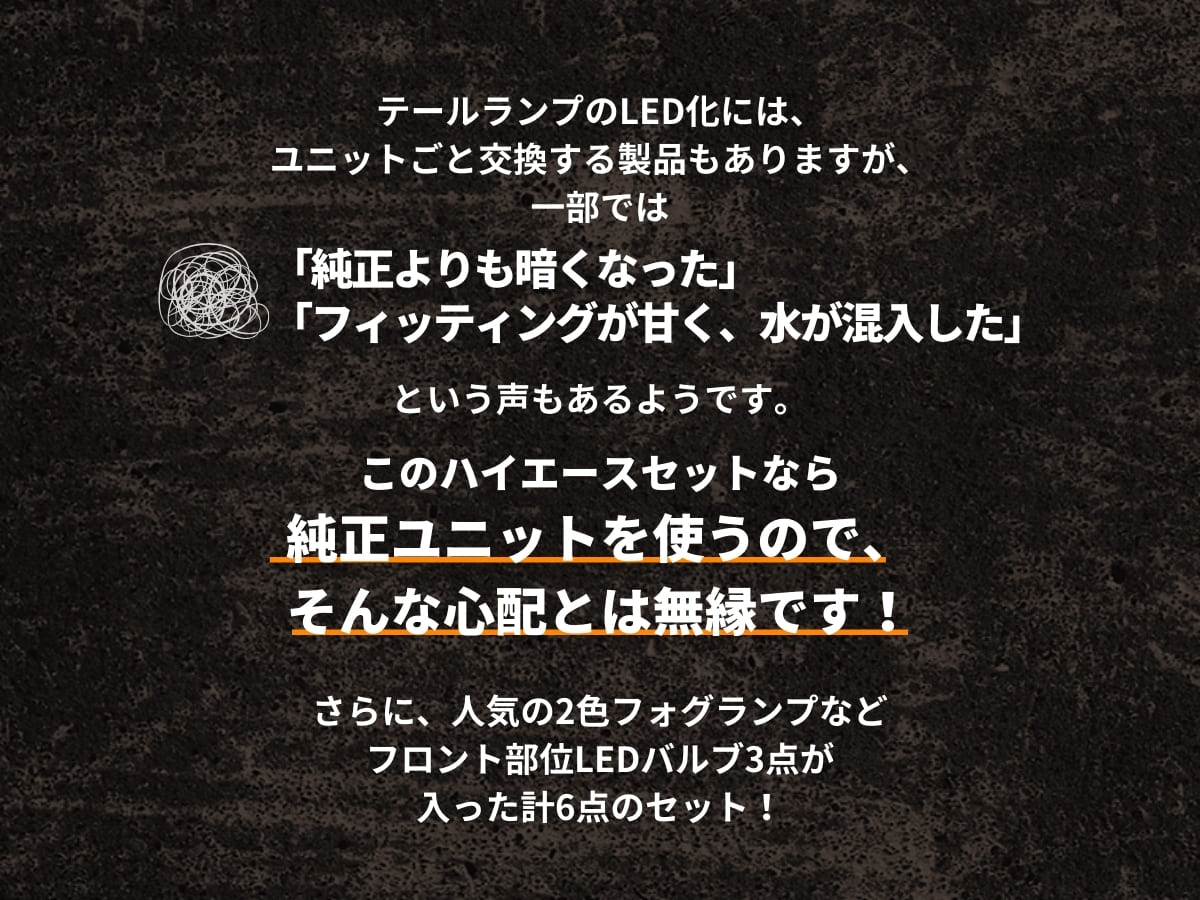 テールランプのLED化には、
ユニットごと交換する製品もありますが、
一部では

「純正よりも暗くなった」
「フィッティングが甘く、水が混入した」

という声もあるようです。

このハイエースセットなら
純正ユニットを使うので、
そんな心配とは無縁です！

さらに、人気の2色フォグランプなど
フロント部位LEDバルブ3点が
入った計6点のセット！